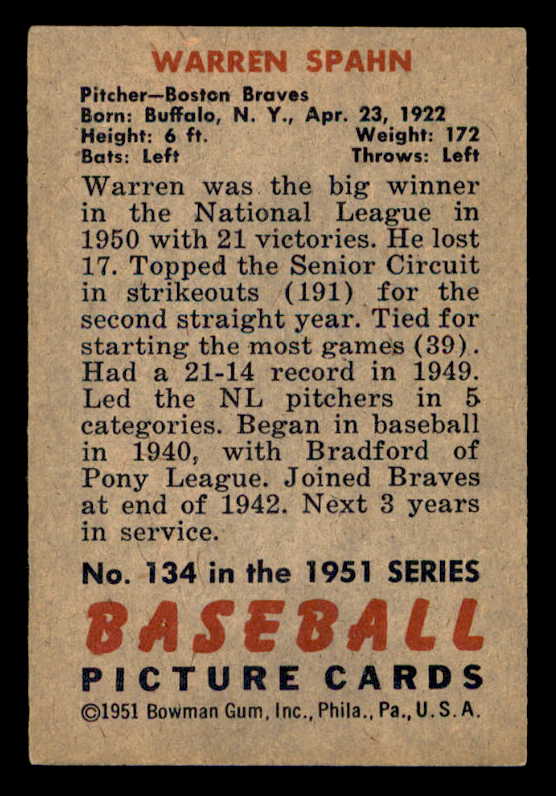 WARREN SPAHN

Pitcher—Boston Braves
Born: Buffalo, N. Y., Apr. 23, 1922
Height: 6 ft. Weight: 172
Bats: Left Throws: Left

Warren was the big winner in the National League in 1950 with 21 victories. He lost 17. Topped the Senior Circuit in strikeouts (191) for the second straight year. Tied for starting the most games (39). Had a 21-14 record in 1949. Led the NL pitchers in 5 categories. Began in baseball in 1940, with Bradford of Pony League. Joined Braves at end of 1942. Next 3 years in service.

No. 134 in the 1951 SERIES

BASEBALL

PICTURE CARDS

©1951 Bowman Gum, Inc., Phila., Pa., U.S.A.